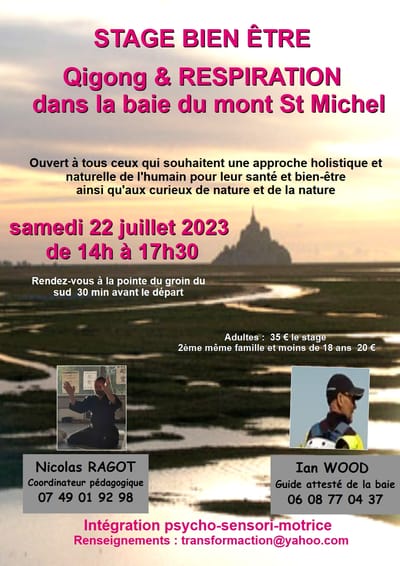 STAGE BIEN ÊTRE

Qigong & RESPIRATION dans la baie du mont St Michel

Ouvert à tous ceux qui souhaitent une approche holistique et naturelle de l'humain pour leur santé et bien-être ainsi qu'aux curieux de nature et de la nature

samedi 22 juillet 2023
de 14h à 17h30

Rendez-vous à la pointe du groin du sud 30 min avant le départ

Adultes : 35 € le stage
2ème même famille et moins de 18 ans 20 €

Nicolas RAGOT
Coordinateur pédagogique
07 49 01 92 98

Ian WOOD
Guide attesté de la baie
06 08 77 04 37

Intégration psycho-sensori-motrice
Renseignements : transformaction@yahoo.com